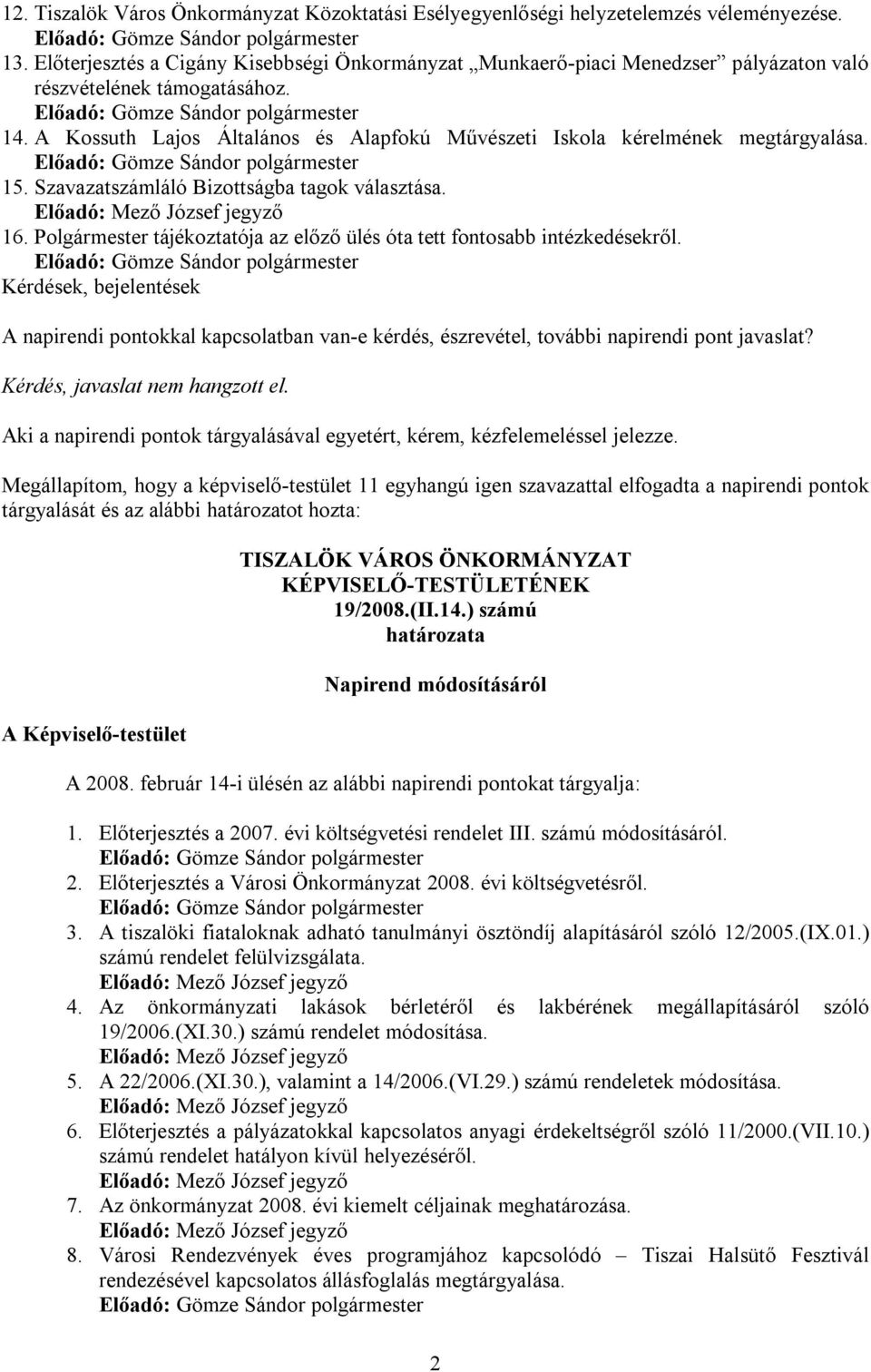 12. Tiszalök Város Önkormányzat Közoktatási Esélyegyenlőségi helyzetelemzés véleményezése.
Előadó: Gömze Sándor polgármester
13. Előterjesztés a Cigány Kisebbségi Önkormányzat „Munkaerő-piaci Menedzser” pályázaton való részvételének támogatásához.
Előadó: Gömze Sándor polgármester
14. A Kossuth Lajos Általános és Alapfokú Művészeti Iskola kérelmének megtárgyalása.
Előadó: Gömze Sándor polgármester
15. Szavazatszámláló Bizottságba tagok választása.
Előadó: Mező József jegyző
16. Polgármester tájékoztatója az előző ülés óta tett fontosabb intézkedésekről.
Előadó: Gömze Sándor polgármester
Kérdések, bejelentések

A napirendi pontokkal kapcsolatban van-e kérdés, észrevétel, további napirendi pont javaslat?

Kérdés, javaslat nem hangzott el.

Aki a napirendi pontok tárgyalásával egyetért, kérem, kézfelemeléssel jelezze.

Megállapítom, hogy a képviselő-testület 11 egyhangú igen szavazattal elfogadta a napirendi pontok tárgyalását és az alábbi határozatot hozta:

TISZALÖK VÁROS ÖNKORMÁNYZAT
KÉPVISELŐ-TESTÜLETÉNEK
19/2008.(II.14.) számú
határozata

Napirend módosításáról

A Képviselő-testület

A 2008. február 14-i ülésén az alábbi napirendi pontokat tárgyalja:

1. Előterjesztés a 2007. évi költségvetési rendelet III. számú módosításáról.
Előadó: Gömze Sándor polgármester
2. Előterjesztés a Városi Önkormányzat 2008. évi költségvetésről.
Előadó: Gömze Sándor polgármester
3. A tiszalöki fiataloknak adható tanulmányi ösztöndíj alapításáról szóló 12/2005.(IX.01.) számú rendelet felülvizsgálata.
Előadó: Mező József jegyző
4. Az önkormányzati lakások bérletéről és lakbérének megállapításáról szóló 19/2006.(XI.30.) számú rendelet módosítása.
Előadó: Mező József jegyző
5. A 22/2006.(XI.30.), valamint a 14/2006.(VI.29.) számú rendeletek módosítása.
Előadó: Mező József jegyző
6. Előterjesztés a pályázatokkal kapcsolatos anyagi érdekeltségről szóló 11/2000.(VII.10.) számú rendelet hatályon kívül helyezéséről.
Előadó: Mező József jegyző
7. Az önkormányzat 2008. évi kiemelt céljainak meghatározása.
Előadó: Mező József jegyző
8. Városi Rendezvények éves programjához kapcsolódó – Tiszai Halsütő Fesztivál rendezésével kapcsolatos állásfoglalás megtárgyalása.
Előadó: Gömze Sándor polgármester

2